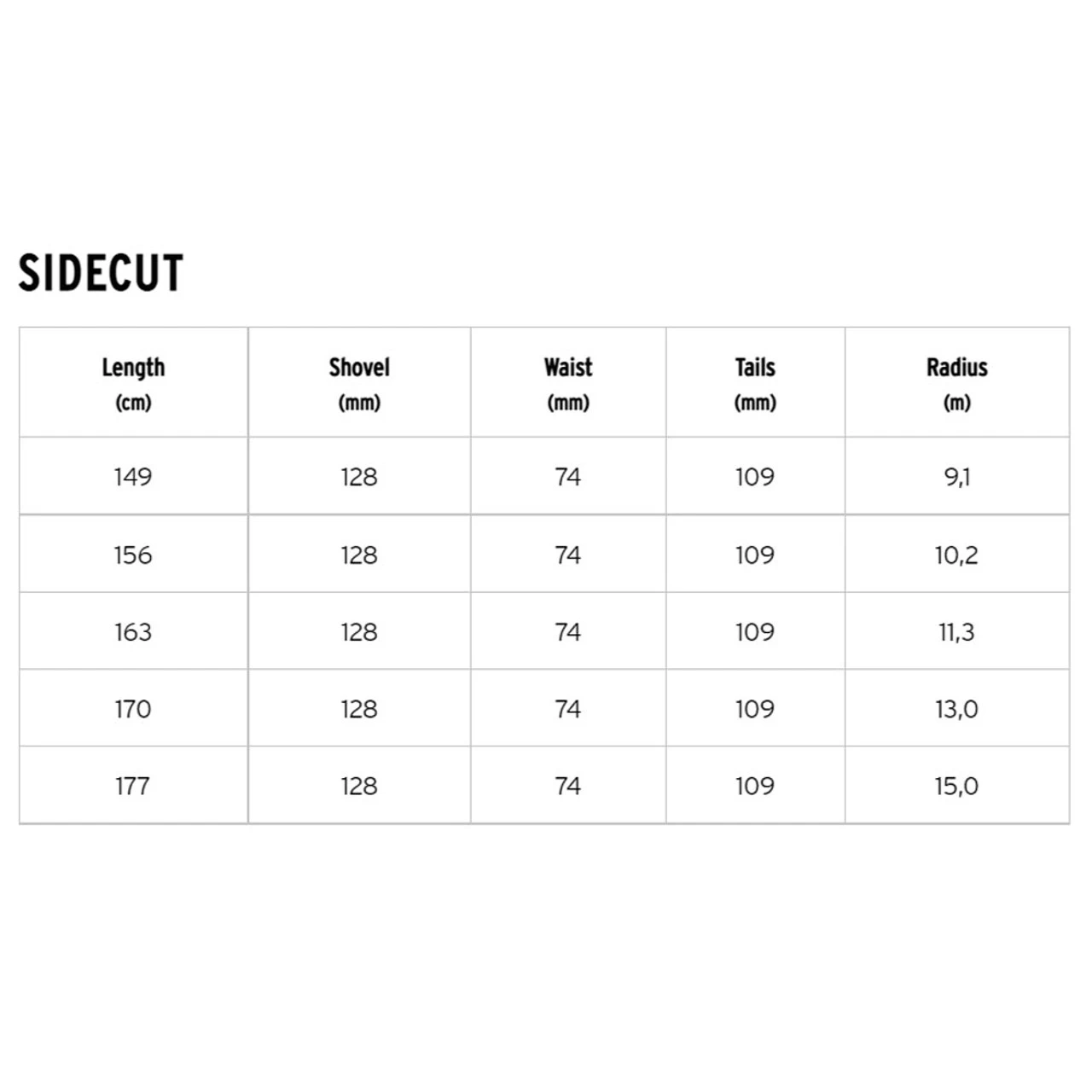 SIDECUT

| Length (cm) | Shovel (mm) | Waist (mm) | Tails (mm) | Radius (m) |
|---|---|---|---|---|
| 149 | 128 | 74 | 109 | 9,1 |
| 156 | 128 | 74 | 109 | 10,2 |
| 163 | 128 | 74 | 109 | 11,3 |
| 170 | 128 | 74 | 109 | 13,0 |
| 177 | 128 | 74 | 109 | 15,0 |